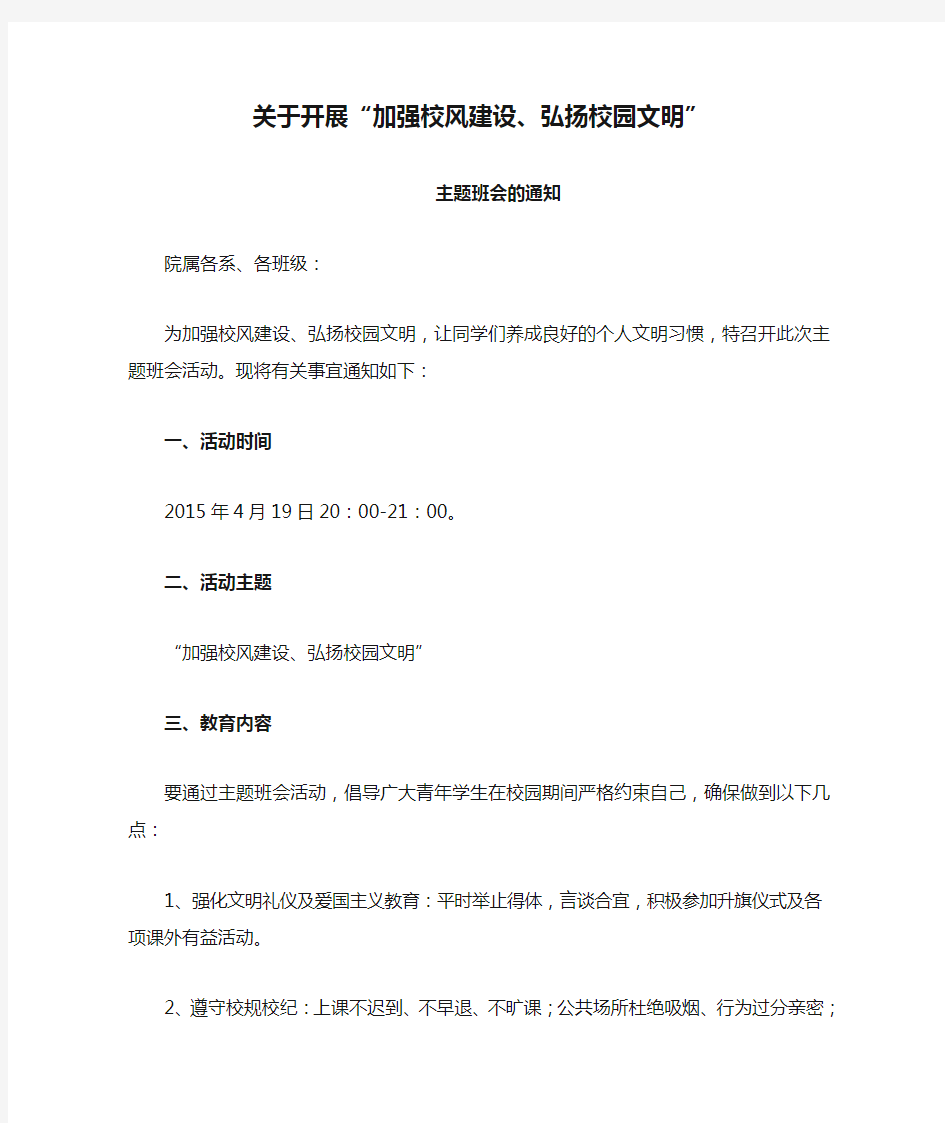 关于开展“加强校风建设、弘扬校园文明”

主题班会的通知

院属各系、各班级：

为加强校风建设、弘扬校园文明，让同学们养成良好的个人文明习惯，特召开此次主题班会活动。现将有关事宜通知如下：

一、活动时间

2015年4月19日20：00-21：00。

二、活动主题

“加强校风建设、弘扬校园文明”

三、教育内容

要通过主题班会活动，倡导广大青年学生在校园期间严格约束自己，确保做到以下几点：

1、强化文明礼仪及爱国主义教育：平时举止得体，言谈合宜，积极参加升旗仪式及各项课外有益活动。

2、遵守校规校纪：上课不迟到、不早退、不旷课；公共场所杜绝吸烟、行为过分亲密；